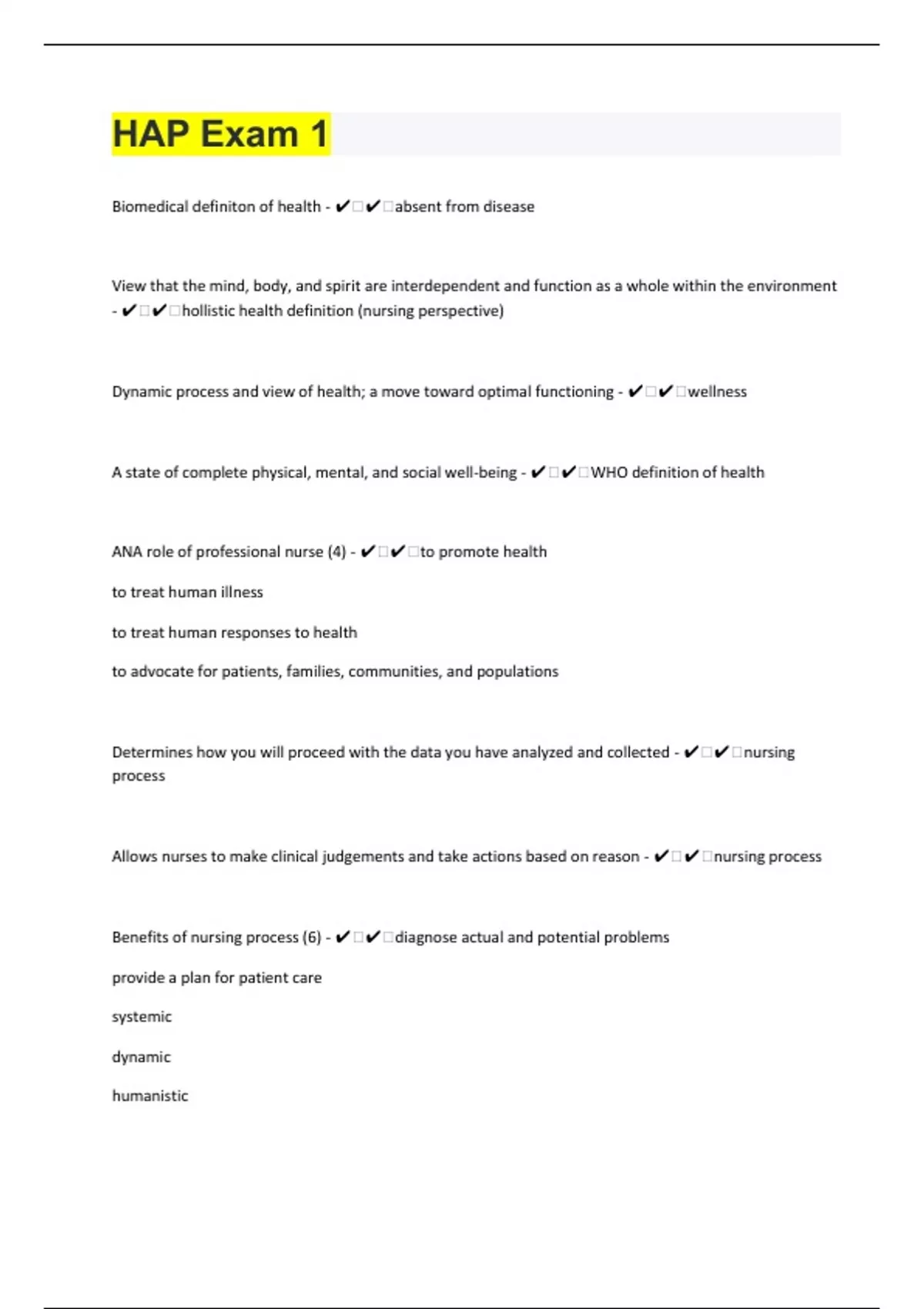 HAP Exam 1

Biomedical definiton of health - ✔☐✔☐absent from disease

View that the mind, body, and spirit are interdependent and function as a whole within the environment - ✔☐✔☐hollistic health definition (nursing perspective)

Dynamic process and view of health; a move toward optimal functioning - ✔☐✔☐wellness

A state of complete physical, mental, and social well-being - ✔☐✔☐WHO definition of health

ANA role of professional nurse (4) - ✔☐✔☐to promote health

to treat human illness

to treat human responses to health

to advocate for patients, families, communities, and populations

Determines how you will proceed with the data you have analyzed and collected - ✔☐✔☐nursing process

Allows nurses to make clinical judgements and take actions based on reason - ✔☐✔☐nursing process

Benefits of nursing process (6) - ✔☐✔☐diagnose actual and potential problems

provide a plan for patient care

systemic

dynamic

humanistic